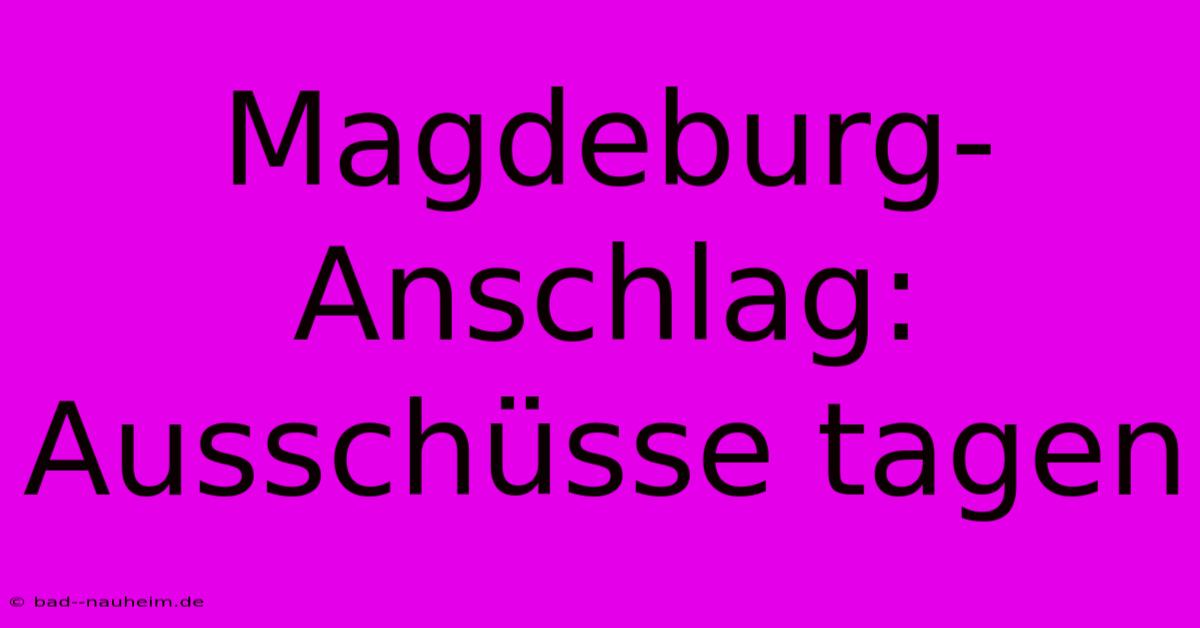 Magdeburg-Anschlag: Ausschüsse tagen

© bad--nauheim.de